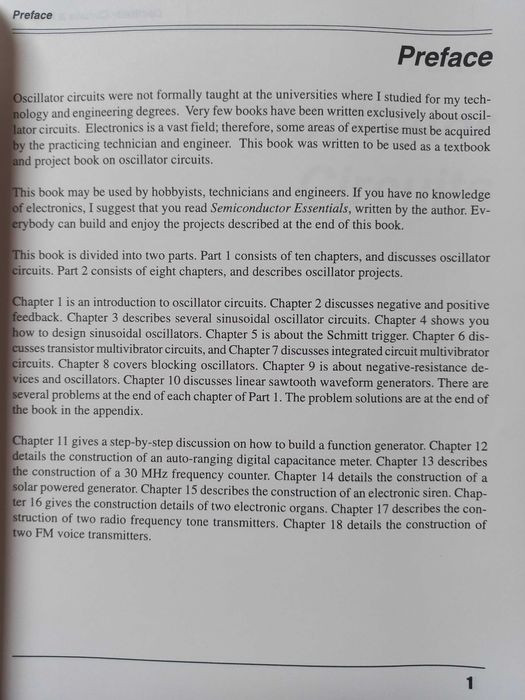 Preface

Preface

Oscillator circuits were not formally taught at the universities where I studied for my technology and engineering degrees. Very few books have been written exclusively about oscillator circuits. Electronics is a vast field; therefore, some areas of expertise must be acquired by the practicing technician and engineer. This book was written to be used as a textbook and project book on oscillator circuits.

This book may be used by hobbyists, technicians and engineers. If you have no knowledge of electronics, I suggest that you read Semiconductor Essentials, written by the author. Everybody can build and enjoy the projects described at the end of this book.

This book is divided into two parts. Part 1 consists of ten chapters, and discusses oscillator circuits. Part 2 consists of eight chapters, and describes oscillator projects.

Chapter 1 is an introduction to oscillator circuits. Chapter 2 discusses negative and positive feedback. Chapter 3 describes several sinusoidal oscillator circuits. Chapter 4 shows you how to design sinusoidal oscillators. Chapter 5 is about the Schmitt trigger. Chapter 6 discusses transistor multivibrator circuits, and Chapter 7 discusses integrated circuit multivibrator circuits. Chapter 8 covers blocking oscillators. Chapter 9 is about negative-resistance devices and oscillators. Chapter 10 discusses linear sawtooth waveform generators. There are several problems at the end of each chapter of Part 1. The problem solutions are at the end of the book in the appendix.

Chapter 11 gives a step-by-step discussion on how to build a function generator. Chapter 12 details the construction of an auto-ranging digital capacitance meter. Chapter 13 describes the construction of a 30 MHz frequency counter. Chapter 14 details the construction of a solar powered generator. Chapter 15 describes the construction of an electronic siren. Chapter 16 gives the construction details of two electronic organs. Chapter 17 describes the construction of two radio frequency tone transmitters. Chapter 18 details the construction of two FM voice transmitters.

1